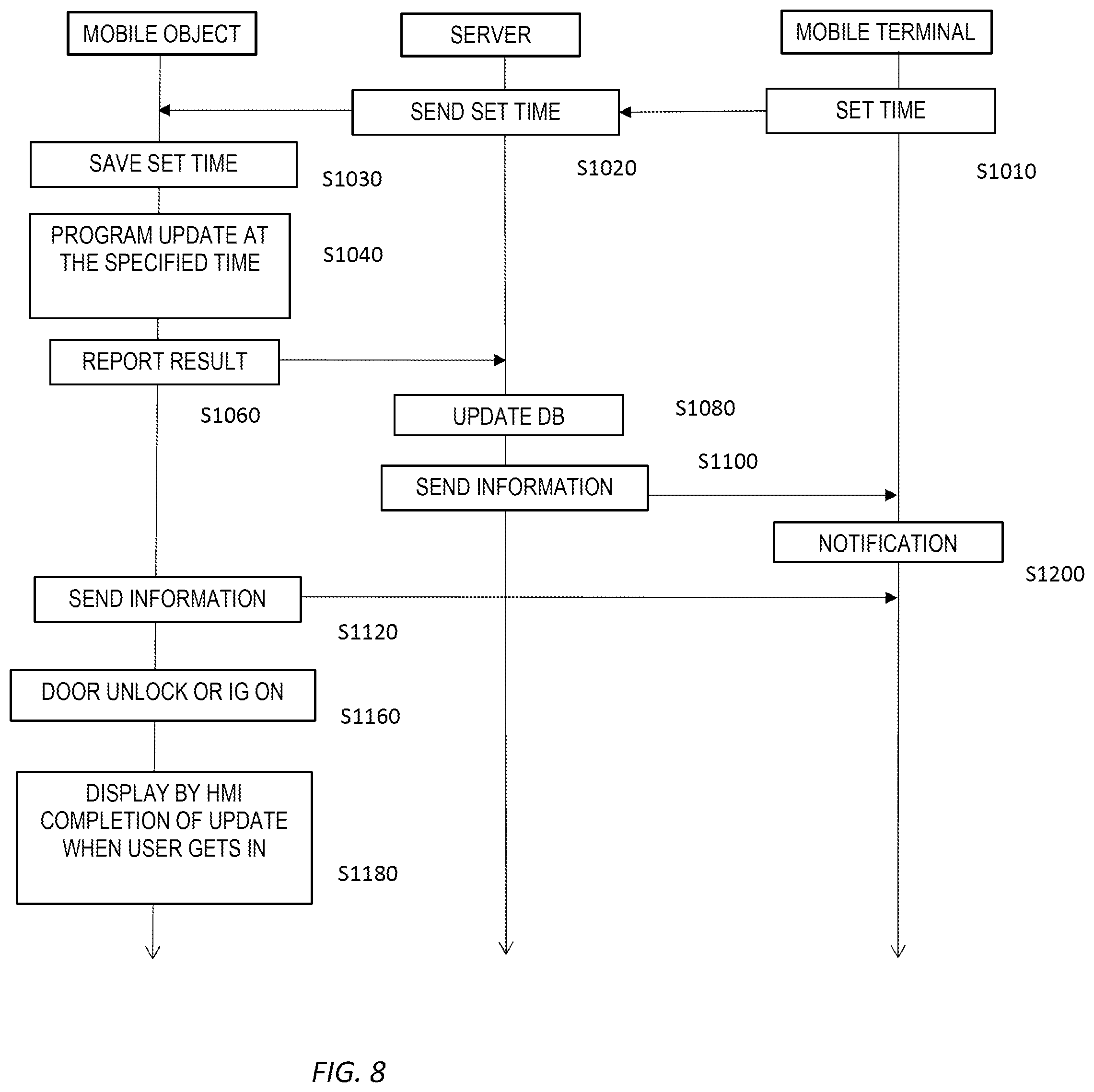 MOBILE OBJECT

SERVER

MOBILE TERMINAL

SEND SET TIME

SET TIME

SAVE SET TIME

S1030

S1020

S1010

PROGRAM UPDATE AT THE SPECIFIED TIME

S1040

REPORT RESULT

S1060

UPDATE DB

S1080

S1100

SEND INFORMATION

NOTIFICATION

S1200

SEND INFORMATION

S1120

DOOR UNLOCK OR IG ON

S1160

DISPLAY BY HMI COMPLETION OF UPDATE WHEN USER GETS IN

S1180

FIG. 8